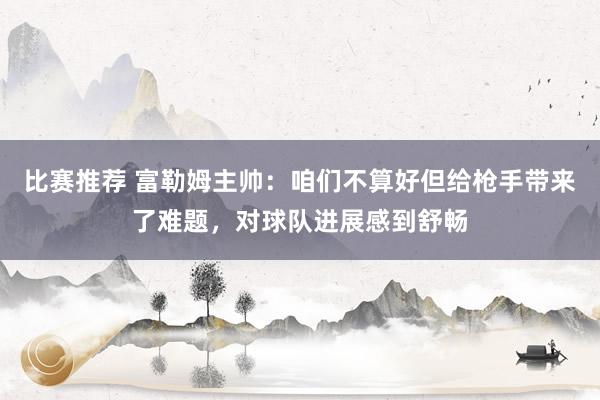 比赛推荐 富勒姆主帅：咱们不算好但给枪手带来了难题，对球队进展感到舒畅